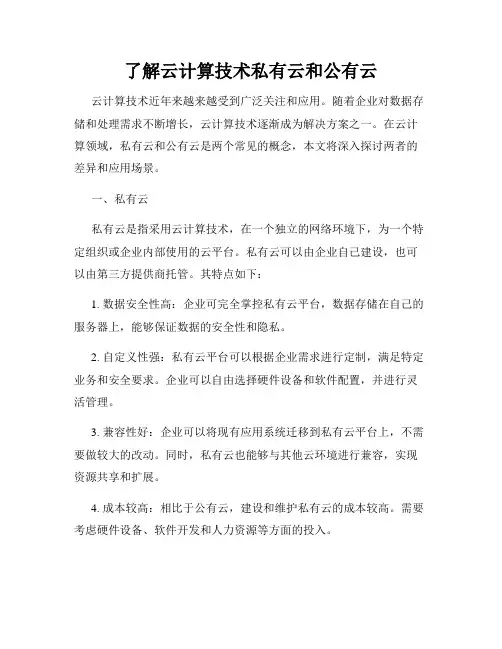 了解云计算技术私有云和公有云

云计算技术近年来越来越受到广泛关注和应用。随着企业对数据存储和处理需求不断增长，云计算技术逐渐成为解决方案之一。在云计算领域，私有云和公有云是两个常见的概念，本文将深入探讨两者的差异和应用场景。

一、私有云

私有云是指采用云计算技术，在一个独立的网络环境下，为一个特定组织或企业内部使用的云平台。私有云可以由企业自己建设，也可以由第三方提供商托管。其特点如下：

1. 数据安全性高：企业可完全掌控私有云平台，数据存储在自己的服务器上，能够保证数据的安全性和隐私。

2. 自定义性强：私有云平台可以根据企业需求进行定制，满足特定业务和安全要求。企业可以自由选择硬件设备和软件配置，并进行灵活管理。

3. 兼容性好：企业可以将现有应用系统迁移到私有云平台上，不需要做较大的改动。同时，私有云也能够与其他云环境进行兼容，实现资源共享和扩展。

4. 成本较高：相比于公有云，建设和维护私有云的成本较高。需要考虑硬件设备、软件开发和人力资源等方面的投入。